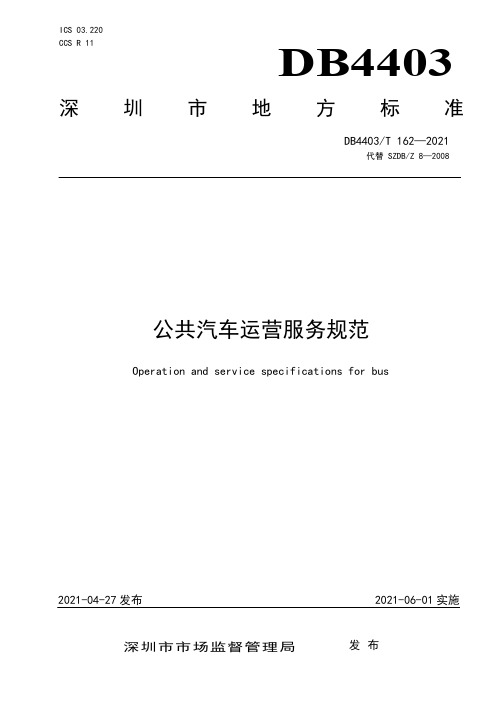 ICS 03.220
CCS R 11

DB4403

深圳市地方标准

DB4403/T 162—2021
代替 SZDB/Z 8—2008

公共汽车运营服务规范

Operation and service specifications for bus

2021-04-27 发布

2021-06-01 实施

深圳市市场监督管理局 发布